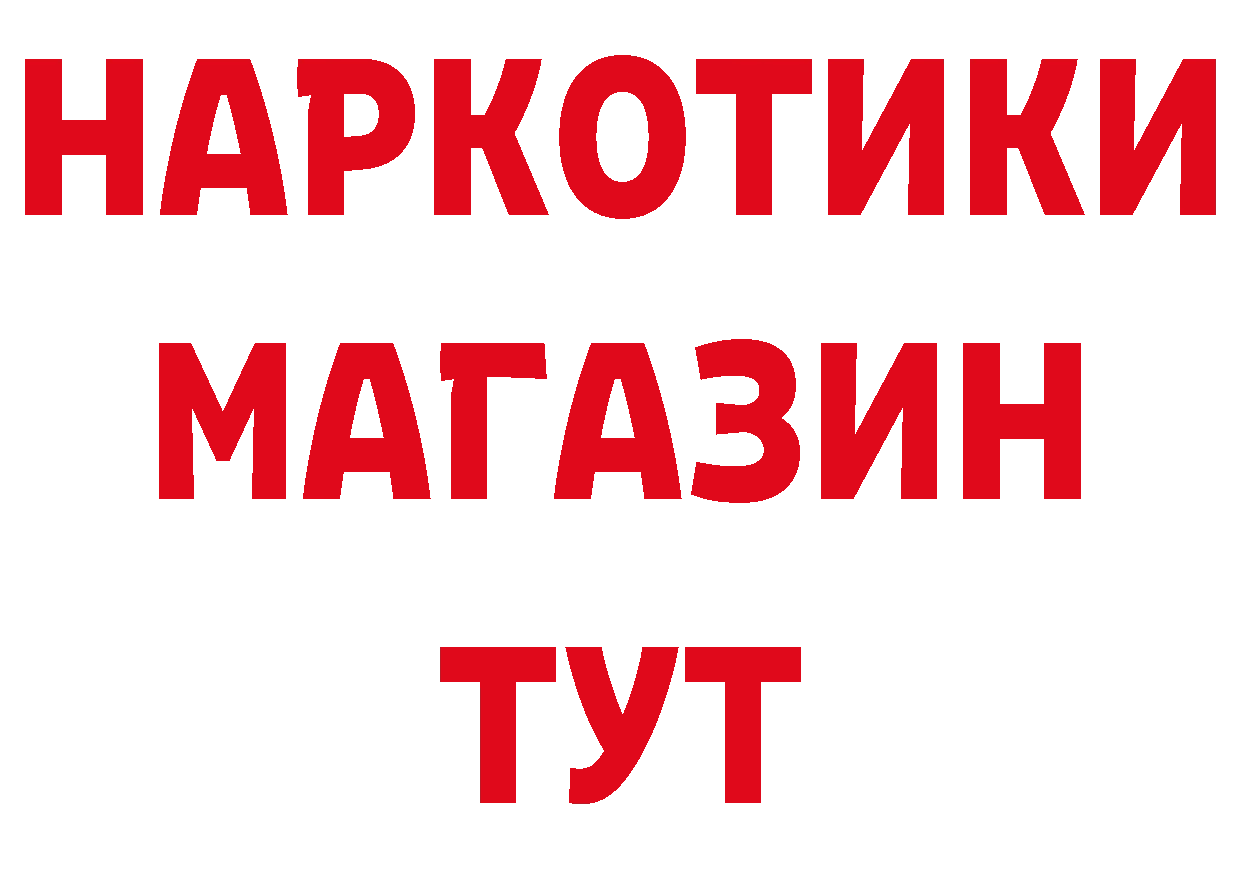 НАРКОТИКИ
МАГАЗИН
ТУТ